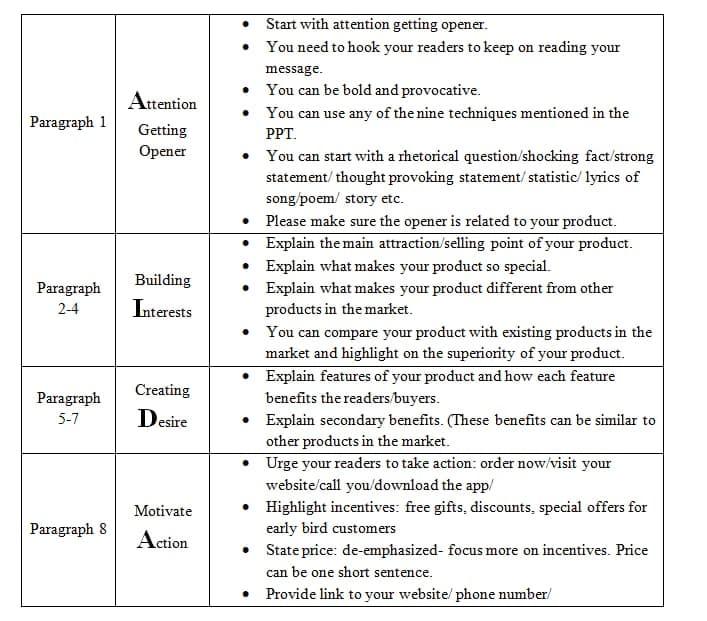 | | | |
|---|---|---|
| Paragraph 1 | Attention Getting Opener | • Start with attention getting opener. • You need to hook your readers to keep on reading your message. • You can be bold and provocative. • You can use any of the nine techniques mentioned in the PPT. • You can start with a rhetorical question/shocking fact/strong statement/ thought provoking statement/ statistic/ lyrics of song/poem/ story etc. • Please make sure the opener is related to your product. |
| Paragraph 2-4 | Building Interests | • Explain the main attraction/selling point of your product. • Explain what makes your product so special. • Explain what makes your product different from other products in the market. • You can compare your product with existing products in the market and highlight on the superiority of your product. |
| Paragraph 5-7 | Creating Desire | • Explain features of your product and how each feature benefits the readers/buyers. • Explain secondary benefits. (These benefits can be similar to other products in the market. |
| Paragraph 8 | Motivate Action | • Urge your readers to take action: order now/visit your website/call you/download the app/ • Highlight incentives: free gifts, discounts, special offers for early bird customers • State price: de-emphasized- focus more on incentives. Price can be one short sentence. • Provide link to your website/ phone number/ |